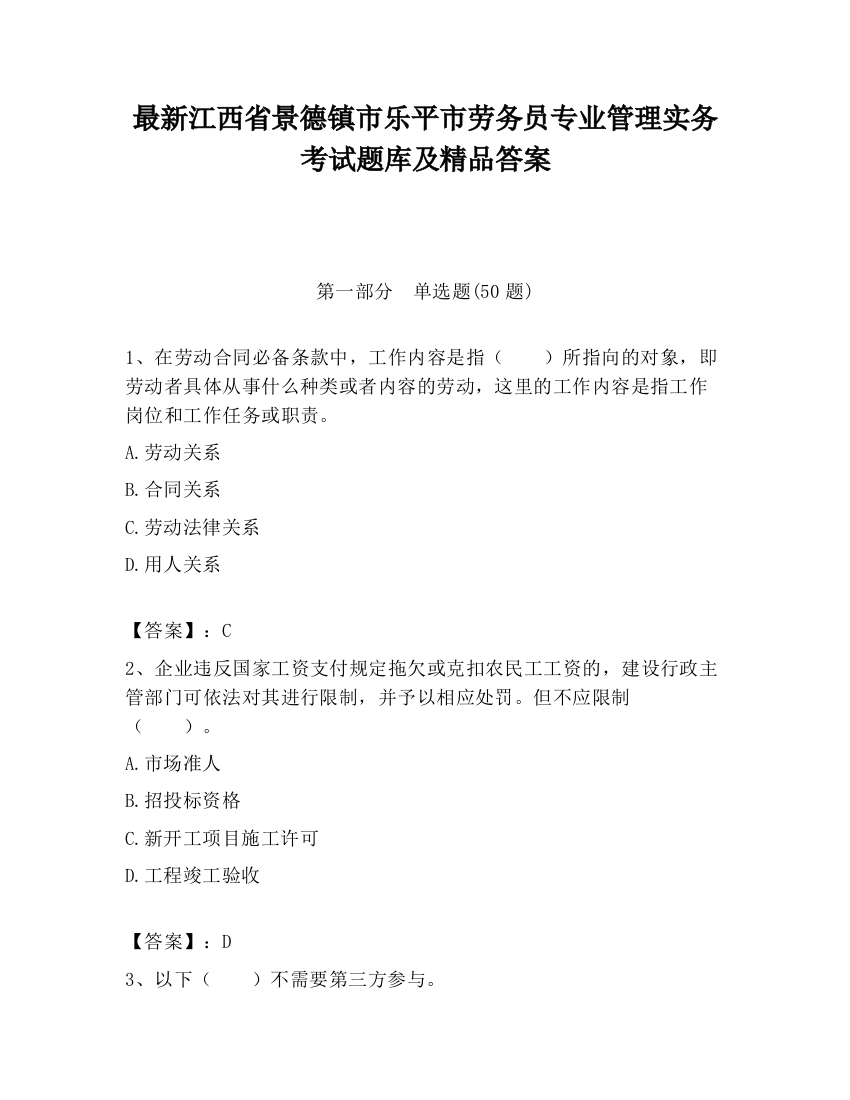 最新江西省景德镇市乐平市劳务员专业管理实务考试题库及精品答案

第一部分　单选题(50 题)

1、在劳动合同必备条款中，工作内容是指（　　）所指向的对象，即劳动者具体从事什么种类或者内容的劳动，这里的工作内容是指工作岗位和工作任务或职责。

A.劳动关系

B.合同关系

C.劳动法律关系

D.用人关系

【答案】：C

2、企业违反国家工资支付规定拖欠或克扣农民工工资的，建设行政主管部门可依法对其进行限制，并予以相应处罚。但不应限制（　　）。

A.市场准人

B.招投标资格

C.新开工项目施工许可

D.工程竣工验收

【答案】：D

3、以下（　　）不需要第三方参与。